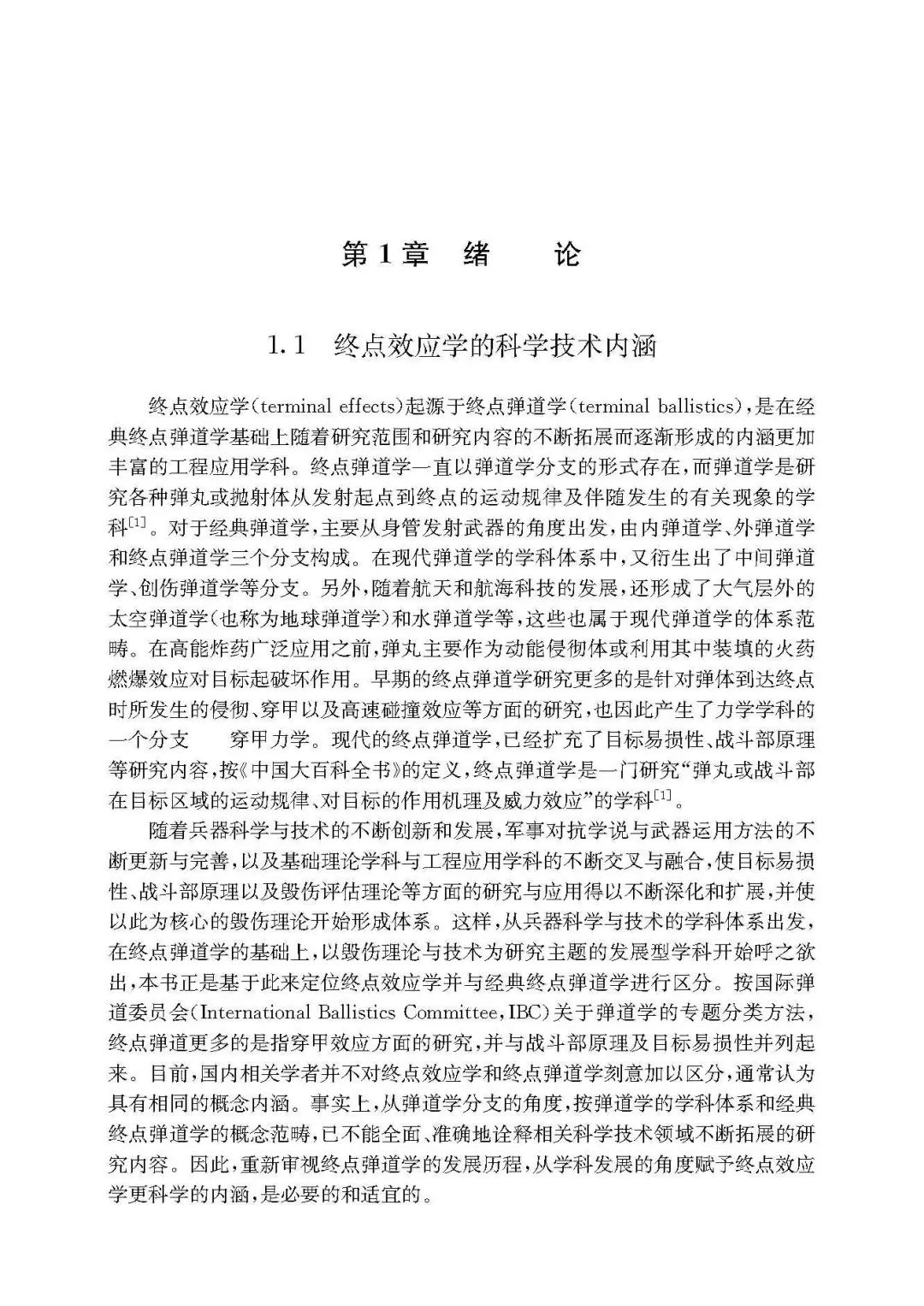 第1章 绪 论

1.1 终点效应学的科学技术内涵

终点效应学(terminal effects)起源于终点弹道学(terminal ballistics),是在经典终点弹道学基础上随着研究范围和研究内容的不断拓展而逐渐形成的内涵更加丰富的工程应用学科。终点弹道学一直以弹道学分支的形式存在,而弹道学是研究各种弹丸或抛射体从发射起点到终点的运动规律及伴随发生的有关现象的学科$^{[1]}$。对于经典弹道学,主要从身管发射武器的角度出发,由内弹道学、外弹道学和终点弹道学三个分支构成。在现代弹道学的学科体系中,又衍生出了中间弹道学、创伤弹道学等分支。另外,随着航天和航海科技的发展,还形成了大气层外的太空弹道学(也称为地球弹道学)和水弹道学等,这些也属于现代弹道学的体系范畴。在高能炸药广泛应用之前,弹丸主要作为动能侵彻体或利用其中装填的火药燃爆效应对目标起破坏作用。早期的终点弹道学研究更多的是针对弹体到达终点时所发生的侵彻、穿甲以及高速碰撞效应等方面的研究,也因此产生了力学学科的一个分支 穿甲力学。现代的终点弹道学,已经扩充了目标易损性、战斗部原理等研究内容,按《中国大百科全书》的定义,终点弹道学是一门研究“弹丸或战斗部在目标区域的运动规律、对目标的作用机理及威力效应”的学科$^{[1]}$。

随着兵器科学与技术的不断创新和发展,军事对抗学说与武器运用方法的不断更新与完善,以及基础理论学科与工程应用学科的不断交叉与融合,使目标易损性、战斗部原理以及毁伤评估理论等方面的研究与应用得以不断深化和扩展,并使以此为核心的毁伤理论开始形成体系。这样,从兵器科学与技术的学科体系出发,在终点弹道学的基础上,以毁伤理论与技术为研究主题的发展型学科开始呼之欲出,本书正是基于此来定位终点效应学并与经典终点弹道学进行区分。按国际弹道委员会(International Ballistics Committee,IBC)关于弹道学的专题分类方法,终点弹道更多的是指穿甲效应方面的研究,并与战斗部原理及目标易损性并列起来。目前,国内相关学者并不对终点效应学和终点弹道学刻意加以区分,通常认为具有相同的概念内涵。事实上,从弹道学分支的角度,按弹道学的学科体系和经典终点弹道学的概念范畴,已不能全面、准确地诠释相关科学技术领域不断拓展的研究内容。因此,重新审视终点弹道学的发展历程,从学科发展的角度赋予终点效应学更科学的内涵,是必要的和适宜的。